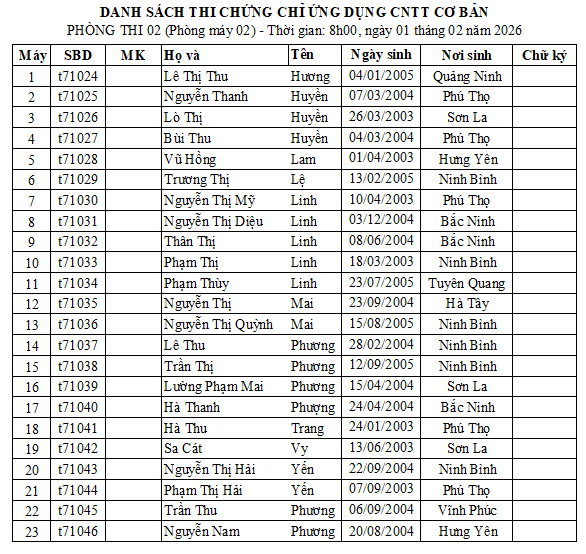 DANH SÁCH THI CHỨNG CHỈ ỨNG DỤNG CNTT CƠ BẢN
PHÒNG THI 02 (Phòng máy 02) - Thời gian: 8h00, ngày 01 tháng 02 năm 2026

| Máy | SBD | MK | Họ và | Tên | Ngày sinh | Nơi sinh | Chữ ký |
|---|---|---|---|---|---|---|---|
| 1 | t71024 | | Lê Thị Thu | Hương | 04/01/2005 | Quảng Ninh | |
| 2 | t71025 | | Nguyễn Thanh | Huyền | 07/03/2004 | Phú Thọ | |
| 3 | t71026 | | Lò Thị | Huyền | 26/03/2003 | Sơn La | |
| 4 | t71027 | | Bùi Thu | Huyền | 04/03/2004 | Phú Thọ | |
| 5 | t71028 | | Vũ Hồng | Lam | 01/04/2003 | Hưng Yên | |
| 6 | t71029 | | Trương Thị | Lệ | 13/02/2005 | Ninh Bình | |
| 7 | t71030 | | Nguyễn Thị Mỹ | Linh | 10/04/2003 | Phú Thọ | |
| 8 | t71031 | | Nguyễn Thị Diệu | Linh | 03/12/2004 | Bắc Ninh | |
| 9 | t71032 | | Thân Thị | Linh | 08/06/2004 | Bắc Ninh | |
| 10 | t71033 | | Phạm Thị | Linh | 18/03/2003 | Ninh Bình | |
| 11 | t71034 | | Phạm Thùy | Linh | 23/07/2005 | Tuyên Quang | |
| 12 | t71035 | | Nguyễn Thị | Mai | 23/09/2004 | Hà Tây | |
| 13 | t71036 | | Nguyễn Thị Quỳnh | Mai | 15/08/2005 | Ninh Bình | |
| 14 | t71037 | | Lê Thu | Phương | 28/02/2004 | Ninh Bình | |
| 15 | t71038 | | Trần Thị | Phương | 12/09/2005 | Ninh Bình | |
| 16 | t71039 | | Lường Phạm Mai | Phương | 15/04/2004 | Sơn La | |
| 17 | t71040 | | Hà Thanh | Phượng | 24/04/2004 | Bắc Ninh | |
| 18 | t71041 | | Hà Thu | Trang | 24/01/2003 | Phú Thọ | |
| 19 | t71042 | | Sa Cát | Vy | 13/06/2003 | Sơn La | |
| 20 | t71043 | | Nguyễn Thị Hải | Yến | 22/09/2004 | Ninh Bình | |
| 21 | t71044 | | Phạm Thị Hải | Yến | 07/09/2003 | Phú Thọ | |
| 22 | t71045 | | Trần Thu | Phương | 06/09/2004 | Vĩnh Phúc | |
| 23 | t71046 | | Nguyễn Nam | Phương | 20/08/2004 | Hưng Yên | |